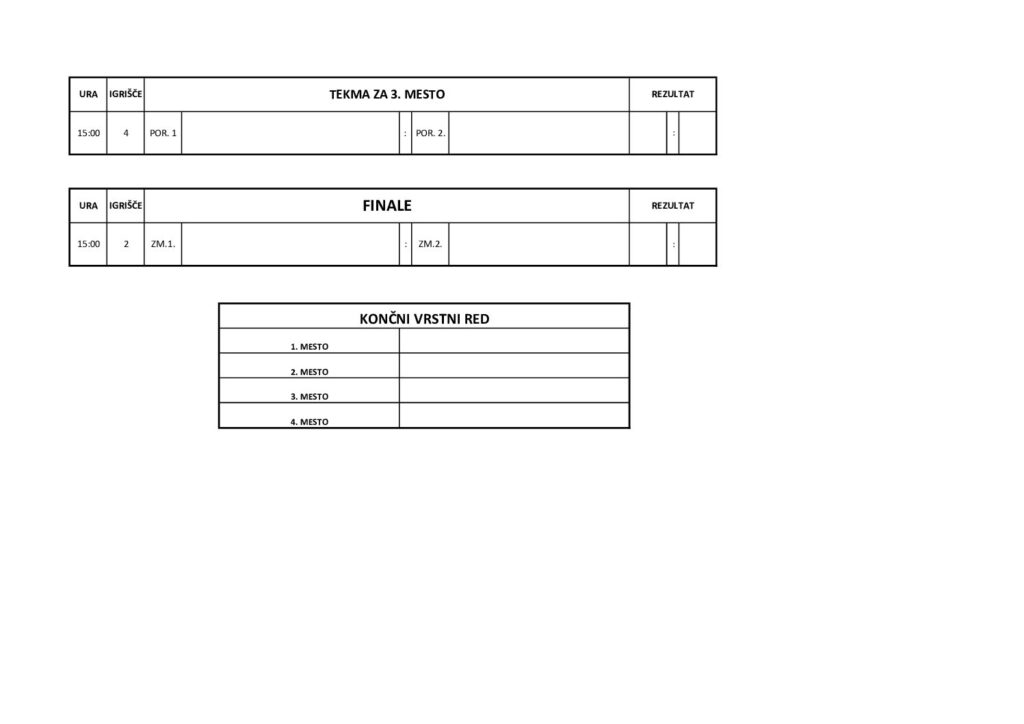 | URA | IGRIŠČE | TEKMA ZA 3. MESTO | | | | | REZULTAT | | |
|---|---|---|---|---|---|---|---|---|---|
| 15:00 | 4 | POR. 1 | | : | POR. 2. | | | : | |

| URA | IGRIŠČE | FINALE | | | | | REZULTAT | | |
|---|---|---|---|---|---|---|---|---|---|
| 15:00 | 2 | ZM.1. | | : | ZM.2. | | | : | |

| KONČNI VRSTNI RED | |
|---|---|
| 1. MESTO | |
| 2. MESTO | |
| 3. MESTO | |
| 4. MESTO | |